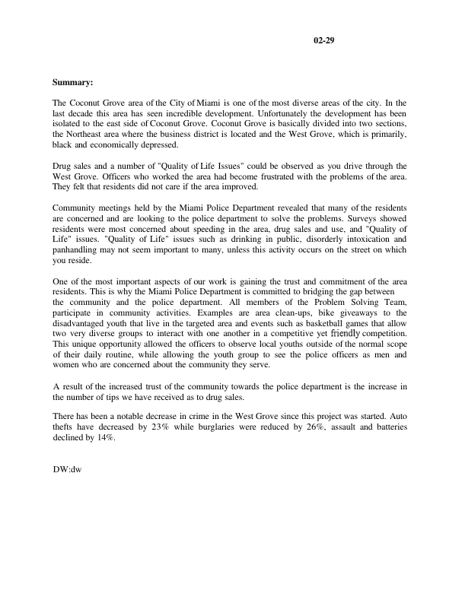 02-29

Summary:

The Coconut Grove area of the City of Miami is one of the most diverse areas of the city. In the last decade this area has seen incredible development. Unfortunately the development has been isolated to the east side of Coconut Grove. Coconut Grove is basically divided into two sections, the Northeast area where the business district is located and the West Grove, which is primarily, black and economically depressed.

Drug sales and a number of "Quality of Life Issues" could be observed as you drive through the West Grove. Officers who worked the area had become frustrated with the problems of the area. They felt that residents did not care if the area improved.

Community meetings held by the Miami Police Department revealed that many of the residents are concerned and are looking to the police department to solve the problems. Surveys showed residents were most concerned about speeding in the area, drug sales and use, and "Quality of Life" issues. "Quality of Life" issues such as drinking in public, disorderly intoxication and panhandling may not seem important to many, unless this activity occurs on the street on which you reside.

One of the most important aspects of our work is gaining the trust and commitment of the area residents. This is why the Miami Police Department is committed to bridging the gap between the community and the police department. All members of the Problem Solving Team, participate in community activities. Examples are area clean-ups, bike giveaways to the disadvantaged youth that live in the targeted area and events such as basketball games that allow two very diverse groups to interact with one another in a competitive yet friendly competition. This unique opportunity allowed the officers to observe local youths outside of the normal scope of their daily routine, while allowing the youth group to see the police officers as men and women who are concerned about the community they serve.

A result of the increased trust of the community towards the police department is the increase in the number of tips we have received as to drug sales.

There has been a notable decrease in crime in the West Grove since this project was started. Auto thefts have decreased by 23% while burglaries were reduced by 26%, assault and batteries declined by 14%.

DW:dw